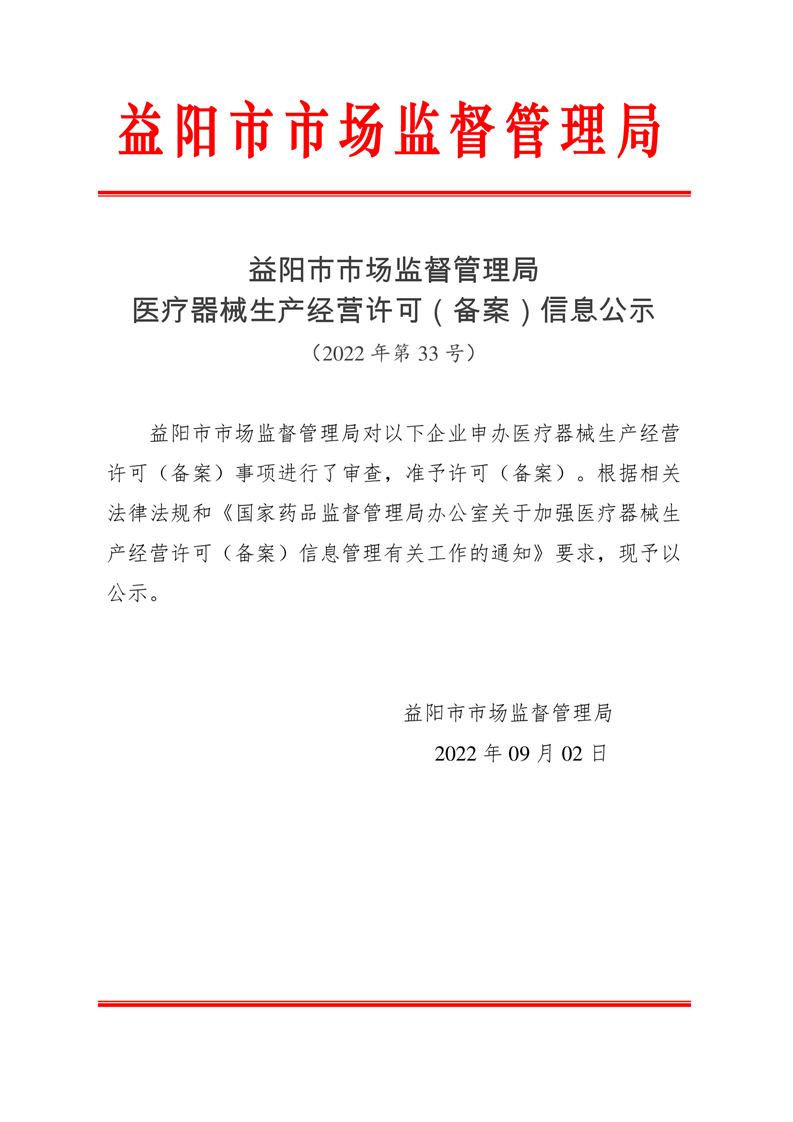 益阳市市场监督管理局

益阳市市场监督管理局
医疗器械生产经营许可（备案）信息公示
（2022 年第 33 号）

益阳市市场监督管理局对以下企业申办医疗器械生产经营许可（备案）事项进行了审查，准予许可（备案）。根据相关法律法规和《国家药品监督管理局办公室关于加强医疗器械生产经营许可（备案）信息管理有关工作的通知》要求，现予以公示。

益阳市市场监督管理局
2022 年 09 月 02 日